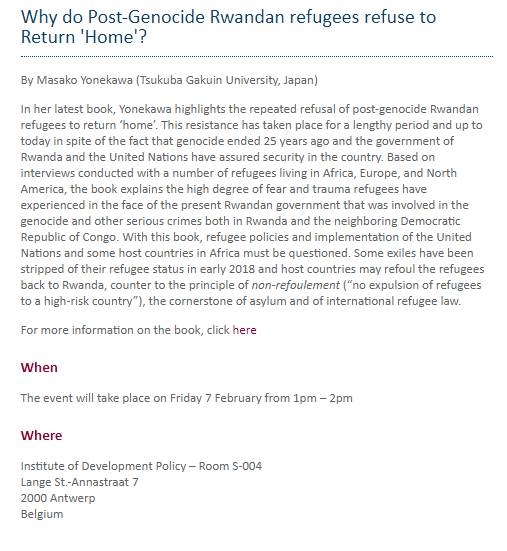 Why do Post-Genocide Rwandan refugees refuse to Return 'Home'?

By Masako Yonekawa (Tsukuba Gakuin University, Japan)

In her latest book, Yonekawa highlights the repeated refusal of post-genocide Rwandan refugees to return ‘home’. This resistance has taken place for a lengthy period and up to today in spite of the fact that genocide ended 25 years ago and the government of Rwanda and the United Nations have assured security in the country. Based on interviews conducted with a number of refugees living in Africa, Europe, and North America, the book explains the high degree of fear and trauma refugees have experienced in the face of the present Rwandan government that was involved in the genocide and other serious crimes both in Rwanda and the neighboring Democratic Republic of Congo. With this book, refugee policies and implementation of the United Nations and some host countries in Africa must be questioned. Some exiles have been stripped of their refugee status in early 2018 and host countries may refoul the refugees back to Rwanda, counter to the principle of non-refoulement (“no expulsion of refugees to a high-risk country”), the cornerstone of asylum and of international refugee law.

For more information on the book, click here

When

The event will take place on Friday 7 February from 1pm – 2pm

Where

Institute of Development Policy – Room S-004
Lange St.-Annastraat 7
2000 Antwerp
Belgium